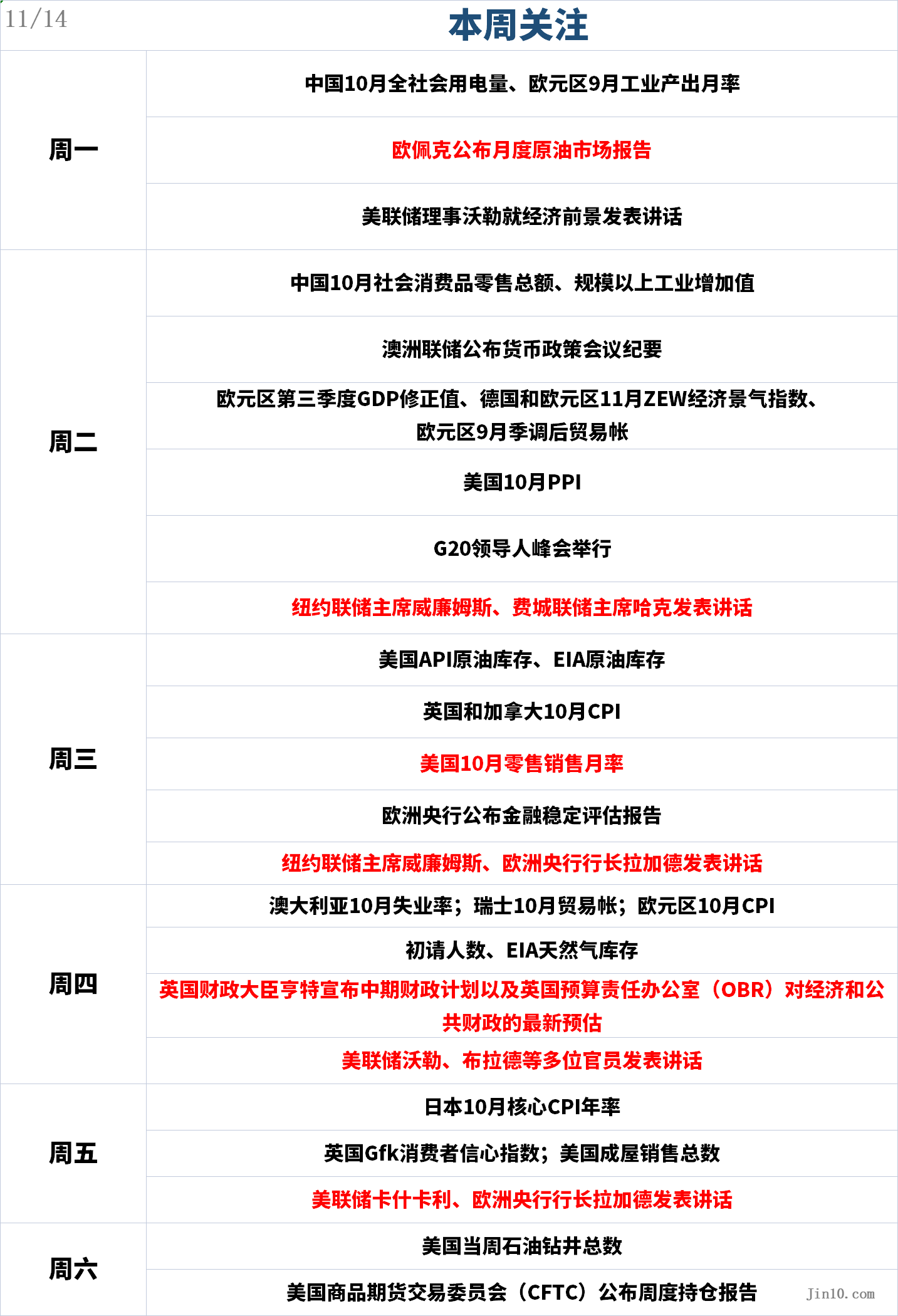 11/14

本周关注

| | |
|---|---|
| 周一 | 中国10月全社会用电量、欧元区9月工业产出月率 |
| | 欧佩克公布月度原油市场报告 |
| | 美联储理事沃勒就经济前景发表讲话 |
| 周二 | 中国10月社会消费品零售总额、规模以上工业增加值 |
| | 澳洲联储公布货币政策会议纪要 |
| | 欧元区第三季度GDP修正值、德国和欧元区11月ZEW经济景气指数、欧元区9月季调后贸易帐 |
| | 美国10月PPI |
| | G20领导人峰会举行 |
| | 纽约联储主席威廉姆斯、费城联储主席哈克发表讲话 |
| 周三 | 美国API原油库存、EIA原油库存 |
| | 英国和加拿大10月CPI |
| | 美国10月零售销售月率 |
| | 欧洲央行公布金融稳定评估报告 |
| | 纽约联储主席威廉姆斯、欧洲央行行长拉加德发表讲话 |
| 周四 | 澳大利亚10月失业率；瑞士10月贸易帐；欧元区10月CPI |
| | 初请人数、EIA天然气库存 |
| | 英国财政大臣亨特宣布中期财政计划以及英国预算责任办公室（OBR）对经济和公共财政的最新预估 |
| | 美联储沃勒、布拉德等多位官员发表讲话 |
| 周五 | 日本10月核心CPI年率 |
| | 英国Gfk消费者信心指数；美国成屋销售总数 |
| | 美联储卡什卡利、欧洲央行行长拉加德发表讲话 |
| 周六 | 美国当周石油钻井总数 |
| | 美国商品期货交易委员会（CFTC）公布周度持仓报告 |

Jin10.com